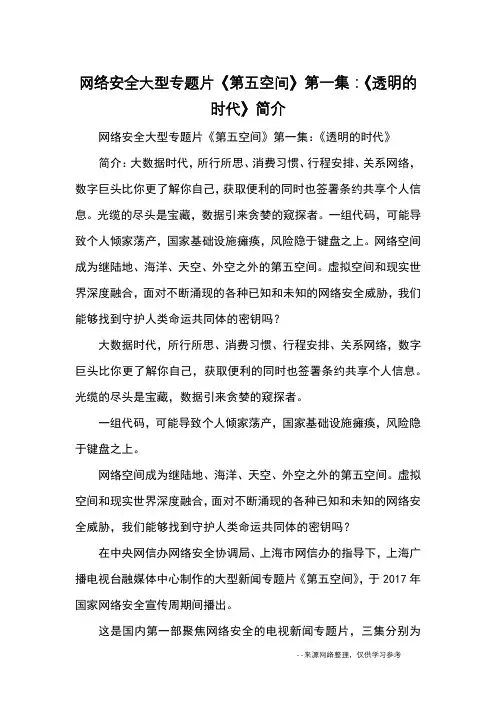 网络安全大型专题片《第五空间》第一集：《透明的时代》简介

网络安全大型专题片《第五空间》第一集：《透明的时代》

简介：大数据时代，所行所思、消费习惯、行程安排、关系网络，数字巨头比你更了解你自己，获取便利的同时也签署条约共享个人信息。光缆的尽头是宝藏，数据引来贪婪的窥探者。一组代码，可能导致个人倾家荡产，国家基础设施瘫痪，风险隐于键盘之上。网络空间成为继陆地、海洋、天空、外空之外的第五空间。虚拟空间和现实世界深度融合，面对不断涌现的各种已知和未知的网络安全威胁，我们能够找到守护人类命运共同体的密钥吗？

大数据时代，所行所思、消费习惯、行程安排、关系网络，数字巨头比你更了解你自己，获取便利的同时也签署条约共享个人信息。光缆的尽头是宝藏，数据引来贪婪的窥探者。

一组代码，可能导致个人倾家荡产，国家基础设施瘫痪，风险隐于键盘之上。

网络空间成为继陆地、海洋、天空、外空之外的第五空间。虚拟空间和现实世界深度融合，面对不断涌现的各种已知和未知的网络安全威胁，我们能够找到守护人类命运共同体的密钥吗？

在中央网信办网络安全协调局、上海市网信办的指导下，上海广播电视台融媒体中心制作的大型新闻专题片《第五空间》，于 2017 年国家网络安全宣传周期间播出。

这是国内第一部聚焦网络安全的电视新闻专题片，三集分别为

--来源网络整理，仅供学习参考